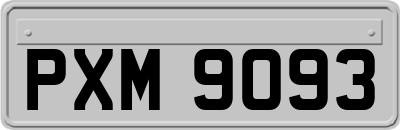 PXM 9093